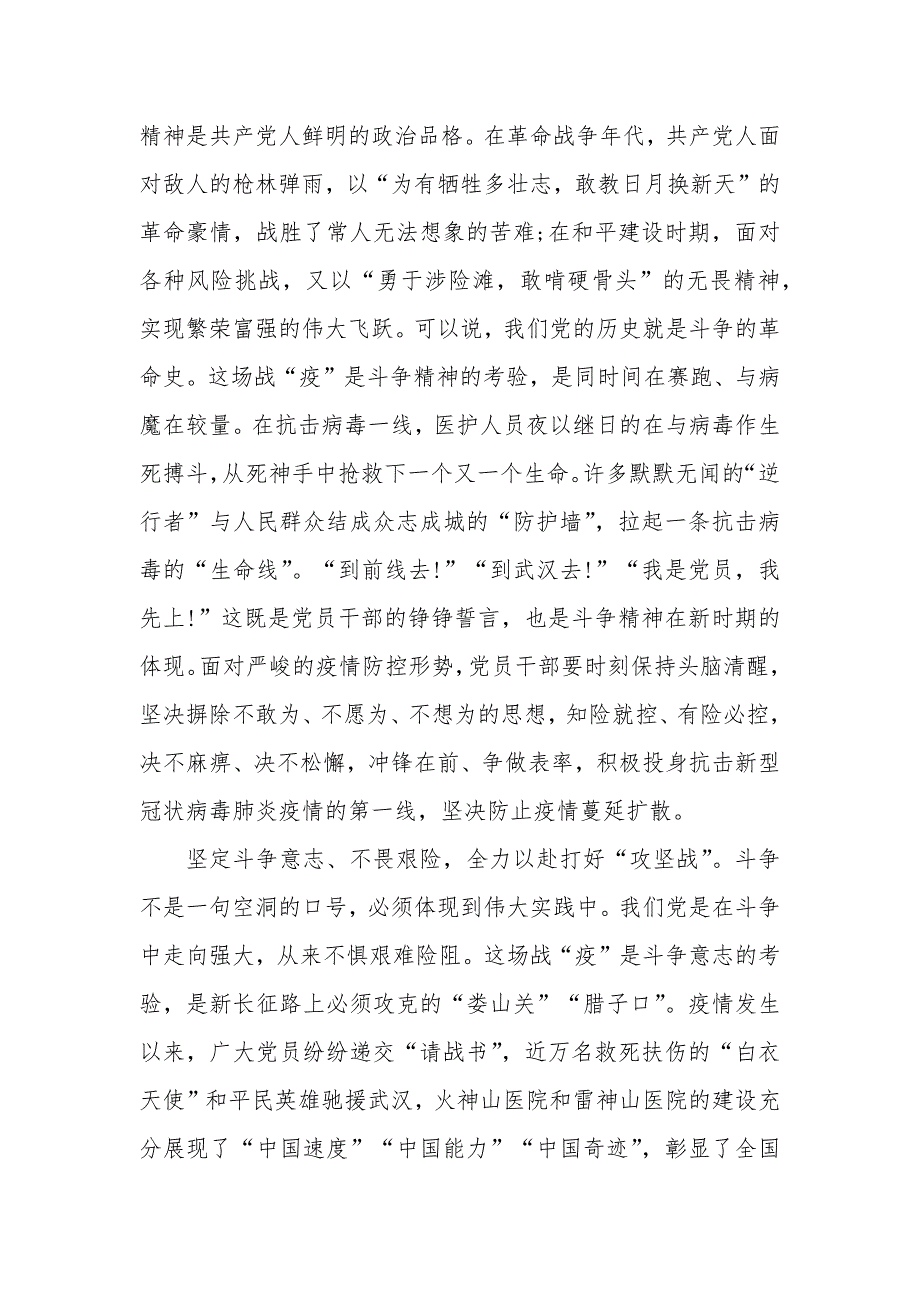 精神是共产党人鲜明的政治品格。在革命战争年代，共产党人面对敌人的枪林弹雨，以“为有牺牲多壮志，敢教日月换新天”的革命豪情，战胜了常人无法想象的苦难;在和平建设时期，面对各种风险挑战，又以“勇于涉险滩，敢啃硬骨头”的无畏精神，实现繁荣富强的伟大飞跃。可以说，我们党的历史就是斗争的革命史。这场战“疫”是斗争精神的考验，是同时间在赛跑、与病魔在较量。在抗击病毒一线，医护人员夜以继日的在与病毒作生死搏斗，从死神手中抢救下一个又一个生命。许多默默无闻的“逆行者”与人民群众结成众志成城的“防护墙”，拉起一条抗击病毒的“生命线”。“到前线去!”“到武汉去!”“我是党员，我先上!”这既是党员干部的铮铮誓言，也是斗争精神在新时期的体现。面对严峻的疫情防控形势，党员干部要时刻保持头脑清醒，坚决摒除不敢为、不愿为、不想为的思想，知险就控、有险必控，决不麻痹、决不松懈，冲锋在前、争做表率，积极投身抗击新型冠状病毒肺炎疫情的第一线，坚决防止疫情蔓延扩散。

坚定斗争意志、不畏艰险，全力以赴打好“攻坚战”。斗争不是一句空洞的口号，必须体现到伟大实践中。我们党是在斗争中走向强大，从来不惧艰难险阻。这场战“疫”是斗争意志的考验，是新长征路上必须攻克的“娄山关”“腊子口”。疫情发生以来，广大党员纷纷递交“请战书”，近万名救死扶伤的“白衣天使”和平民英雄驰援武汉，火神山医院和雷神山医院的建设充分展现了“中国速度”“中国能力”“中国奇迹”，彰显了全国